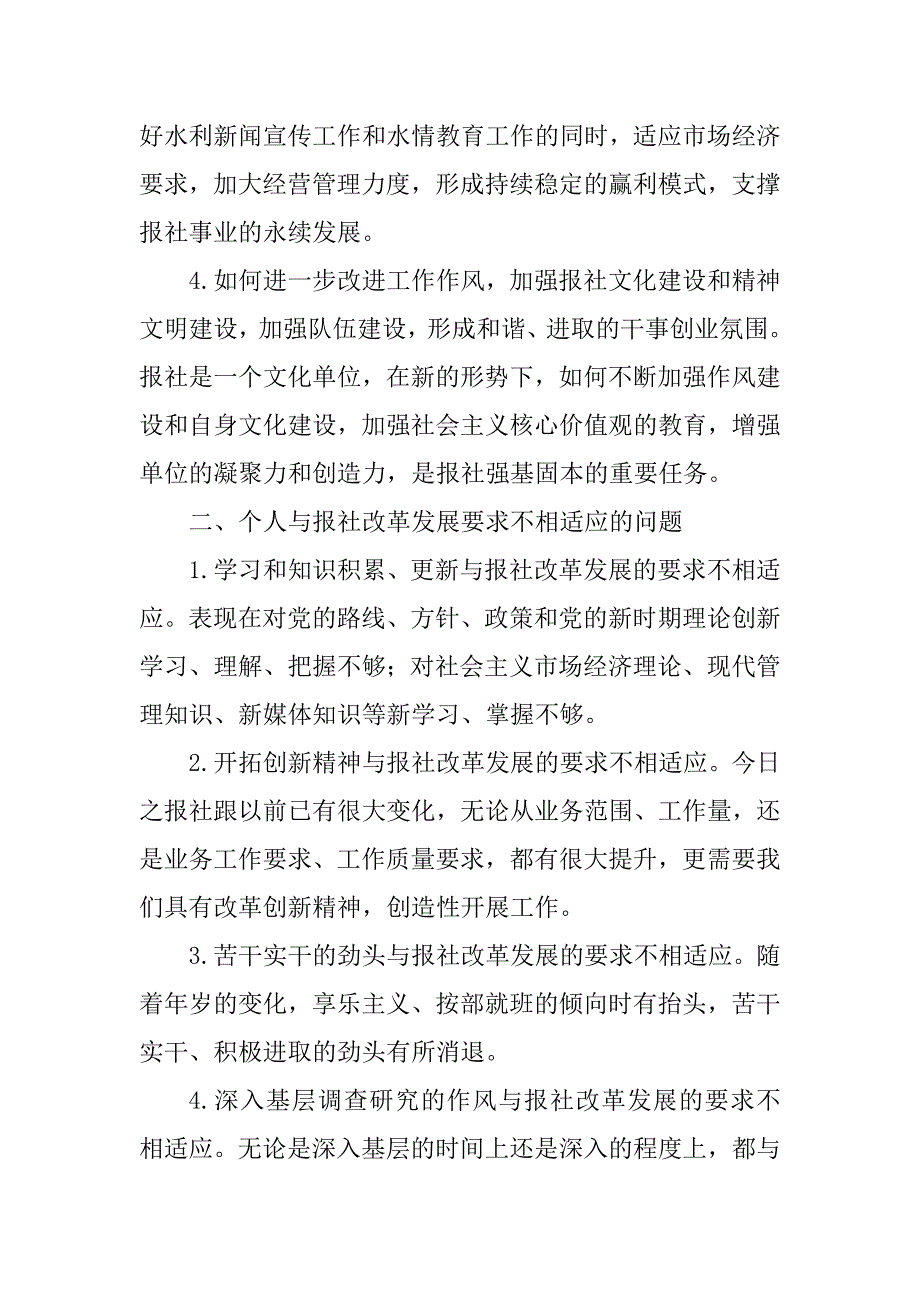 好水利新闻宣传工作和水情教育工作的同时，适应市场经济要求，加大经营管理力度，形成持续稳定的赢利模式，支撑报社事业的永续发展。

4.如何进一步改进工作作风，加强报社文化建设和精神文明建设，加强队伍建设，形成和谐、进取的干事创业氛围。报社是一个文化单位，在新的形势下，如何不断加强作风建设和自身文化建设，加强社会主义核心价值观的教育，增强单位的凝聚力和创造力，是报社强基固本的重要任务。

二、个人与报社改革发展要求不相适应的问题

1.学习和知识积累、更新与报社改革发展的要求不相适应。表现在对党的路线、方针、政策和党的新时期理论创新学习、理解、把握不够；对社会主义市场经济理论、现代管理知识、新媒体知识等新学习、掌握不够。

2.开拓创新精神与报社改革发展的要求不相适应。今日之报社跟以前已有很大变化，无论从业务范围、工作量，还是业务工作要求、工作质量要求，都有很大提升，更需要我们具有改革创新精神，创造性开展工作。

3.苦干实干的劲头与报社改革发展的要求不相适应。随着年岁的变化，享乐主义、按部就班的倾向时有抬头，苦干实干、积极进取的劲头有所消退。

4.深入基层调查研究的作风与报社改革发展的要求不相适应。无论是深入基层的时间上还是深入的程度上，都与